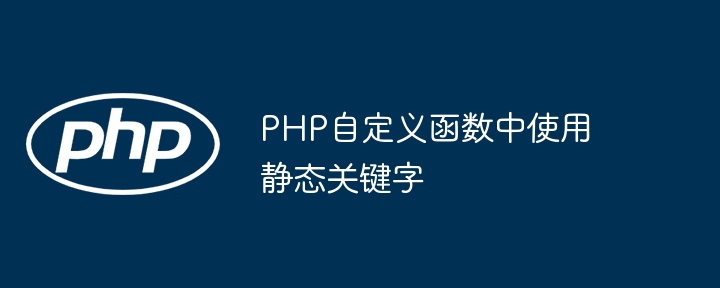 php

PHP自定义函数中使用静态关键字